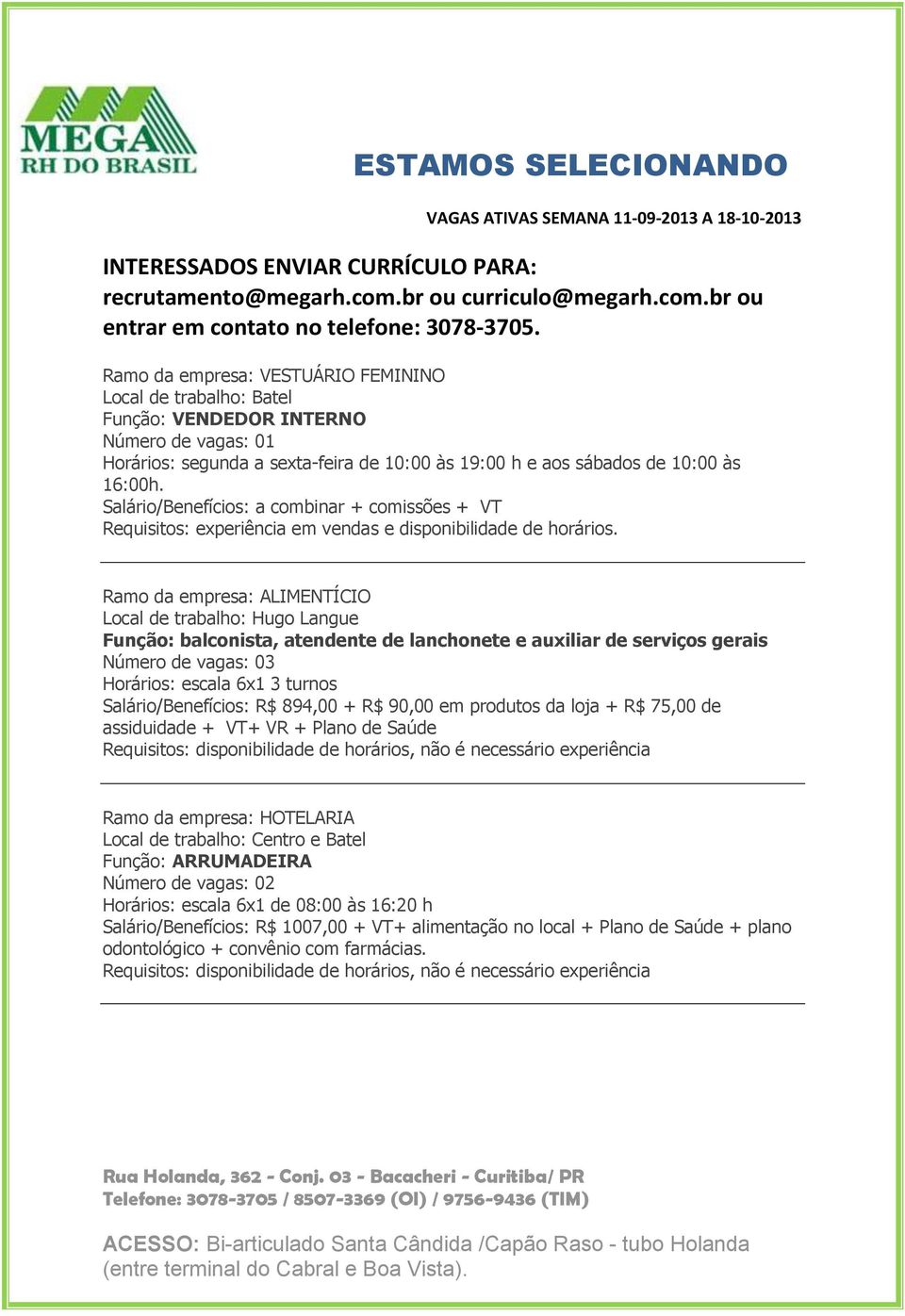 MEGA
RH DO BRASIL

ESTAMOS SELECIONANDO

VAGAS ATIVAS SEMANA 11-09-2013 A 18-10-2013

INTERESSADOS ENVIAR CURRÍCULO PARA: recrutamento@megarh.com.br ou curriculo@megarh.com.br ou entrar em contato no telefone: 3078-3705.

Ramo da empresa: VESTUÁRIO FEMININO
Local de trabalho: Batel
Função: VENDEDOR INTERNO
Número de vagas: 01
Horários: segunda a sexta-feira de 10:00 às 19:00 h e aos sábados de 10:00 às 16:00h.
Salário/Benefícios: a combinar + comissões + VT
Requisitos: experiência em vendas e disponibilidade de horários.

Ramo da empresa: ALIMENTÍCIO
Local de trabalho: Hugo Langue
Função: balconista, atendente de lanchonete e auxiliar de serviços gerais
Número de vagas: 03
Horários: escala 6x1 3 turnos
Salário/Benefícios: R$ 894,00 + R$ 90,00 em produtos da loja + R$ 75,00 de assiduidade + VT+ VR + Plano de Saúde
Requisitos: disponibilidade de horários, não é necessário experiência

Ramo da empresa: HOTELARIA
Local de trabalho: Centro e Batel
Função: ARRUMADEIRA
Número de vagas: 02
Horários: escala 6x1 de 08:00 às 16:20 h
Salário/Benefícios: R$ 1007,00 + VT+ alimentação no local + Plano de Saúde + plano odontológico + convênio com farmácias.
Requisitos: disponibilidade de horários, não é necessário experiência

Rua Holanda, 362 - Conj. 03 - Bacacheri - Curitiba/ PR
Telefone: 3078-3705 / 8507-3369 (OI) / 9756-9436 (TIM)

ACESSO: Bi-articulado Santa Cândida /Capão Raso - tubo Holanda (entre terminal do Cabral e Boa Vista).